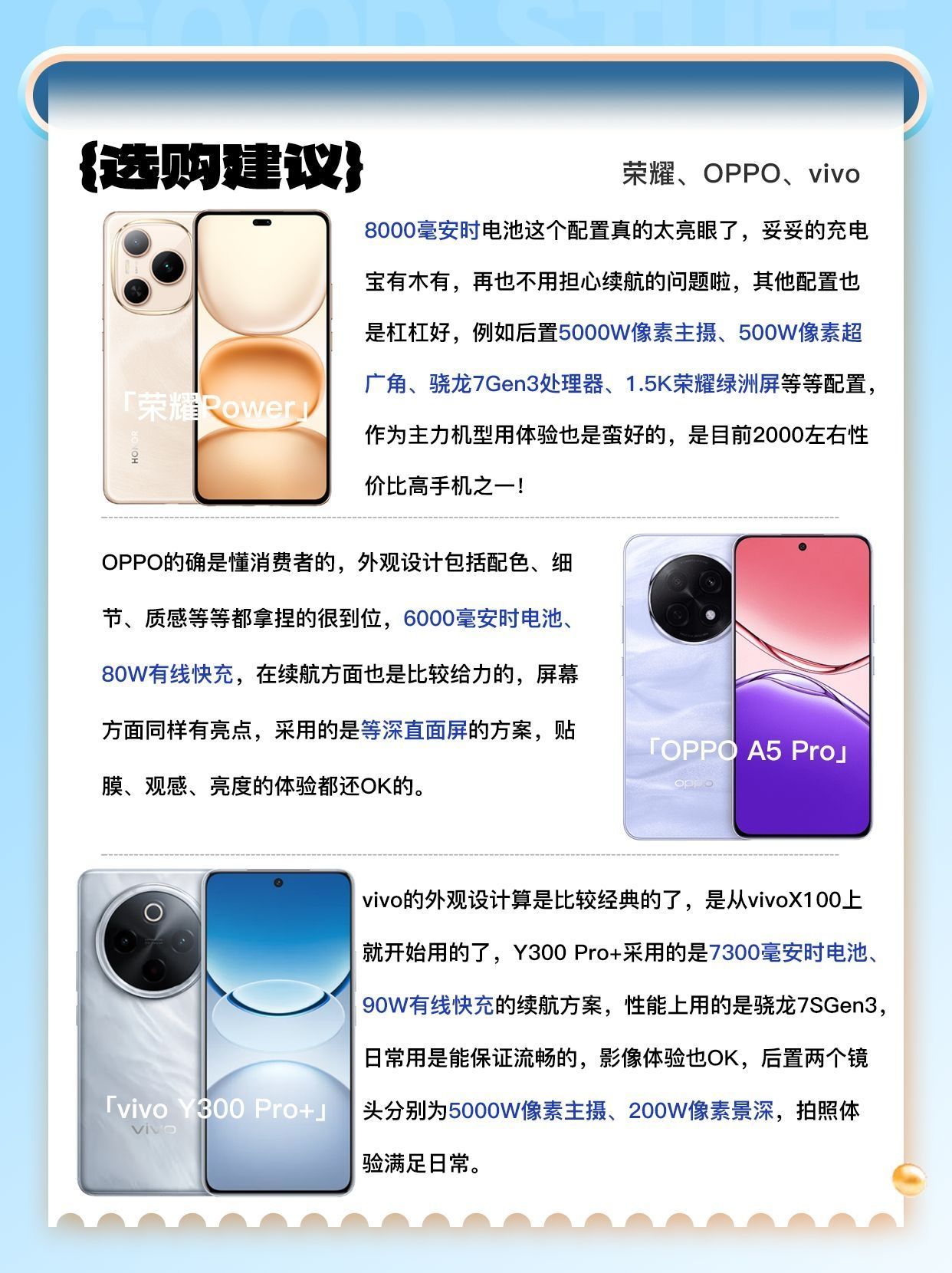 {选购建议}

荣耀、OPPO、vivo

「荣耀Power」

8000毫安时电池这个配置真的太亮眼了，妥妥的充电宝有木有，再也不用担心续航的问题啦，其他配置也是杠杠好，例如后置5000W像素主摄、500W像素超广角、骁龙7Gen3处理器、1.5K荣耀绿洲屏等等配置，作为主力机型用体验也是蛮好的，是目前2000左右性价比高手机之一！

OPPO的确是懂消费者的，外观设计包括配色、细节、质感等等都拿捏的很到位，6000毫安时电池、80W有线快充，在续航方面也是比较给力的，屏幕方面同样有亮点，采用的是等深直面屏的方案，贴膜、观感、亮度的体验都还OK的。

「OPPO A5 Pro」

「vivo Y300 Pro+」

vivo的外观设计算是比较经典的了，是从vivoX100上就开始用的了，Y300 Pro+采用的是7300毫安时电池、90W有线快充的续航方案，性能上用的是骁龙7SGen3，日常用是能保证流畅的，影像体验也OK，后置两个镜头分别为5000W像素主摄、200W像素景深，拍照体验满足日常。